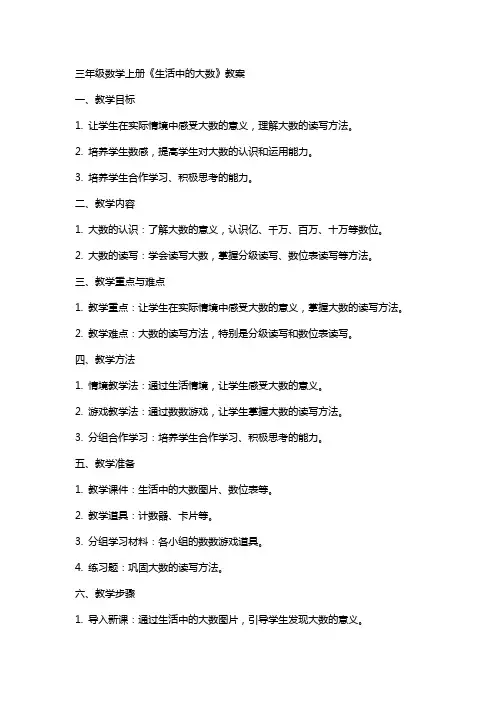 三年级数学上册《生活中的大数》教案

一、教学目标

1. 让学生在实际情境中感受大数的意义，理解大数的读写方法。

2. 培养学生数感，提高学生对大数的认识和运用能力。

3. 培养学生合作学习、积极思考的能力。

二、教学内容

1. 大数的认识：了解大数的意义，认识亿、千万、百万、十万等数位。

2. 大数的读写：学会读写大数，掌握分级读写、数位表读写等方法。

三、教学重点与难点

1. 教学重点：让学生在实际情境中感受大数的意义，掌握大数的读写方法。

2. 教学难点：大数的读写方法，特别是分级读写和数位表读写。

四、教学方法

1. 情境教学法：通过生活情境，让学生感受大数的意义。

2. 游戏教学法：通过数数游戏，让学生掌握大数的读写方法。

3. 分组合作学习：培养学生合作学习、积极思考的能力。

五、教学准备

1. 教学课件：生活中的大数图片、数位表等。

2. 教学道具：计数器、卡片等。

3. 分组学习材料：各小组的数数游戏道具。

4. 练习题：巩固大数的读写方法。

六、教学步骤

1. 导入新课：通过生活中的大数图片，引导学生发现大数的意义。